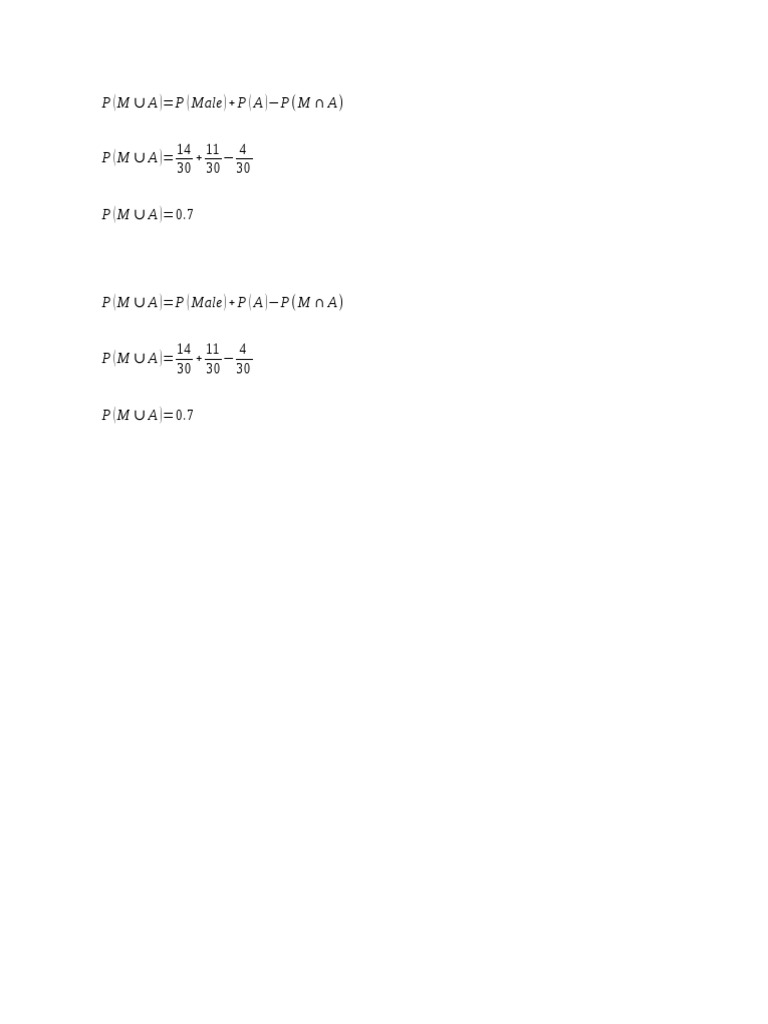 $P(M \cup A) = P(Male) + P(A) - P(M \cap A)$

$P(M \cup A) = \frac{14}{30} + \frac{11}{30} - \frac{4}{30}$

$P(M \cup A) = 0.7$

$P(M \cup A) = P(Male) + P(A) - P(M \cap A)$

$P(M \cup A) = \frac{14}{30} + \frac{11}{30} - \frac{4}{30}$

$P(M \cup A) = 0.7$